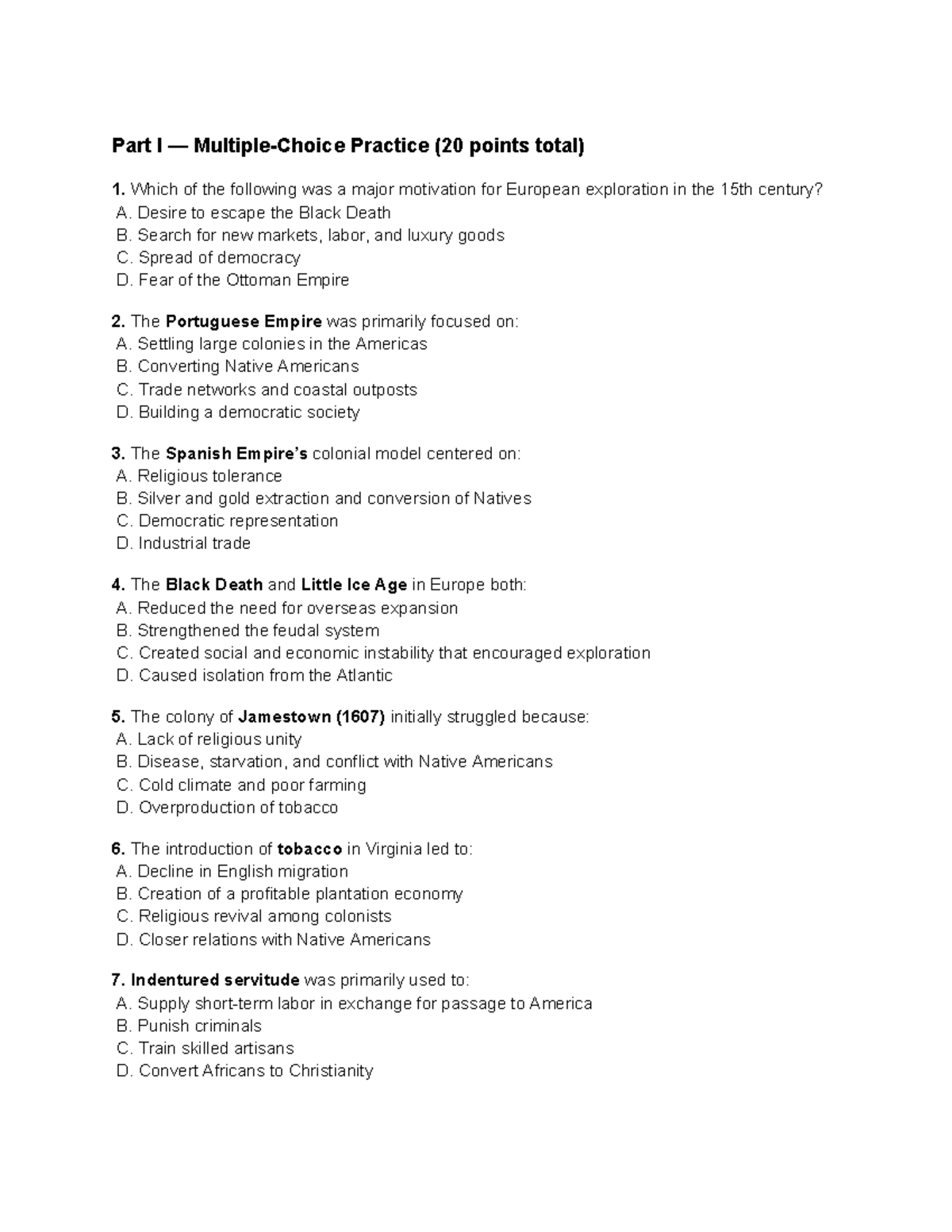 Part I — Multiple-Choice Practice (20 points total)

1. Which of the following was a major motivation for European exploration in the 15th century?
A. Desire to escape the Black Death
B. Search for new markets, labor, and luxury goods
C. Spread of democracy
D. Fear of the Ottoman Empire

2. The Portuguese Empire was primarily focused on:
A. Settling large colonies in the Americas
B. Converting Native Americans
C. Trade networks and coastal outposts
D. Building a democratic society

3. The Spanish Empire's colonial model centered on:
A. Religious tolerance
B. Silver and gold extraction and conversion of Natives
C. Democratic representation
D. Industrial trade

4. The Black Death and Little Ice Age in Europe both:
A. Reduced the need for overseas expansion
B. Strengthened the feudal system
C. Created social and economic instability that encouraged exploration
D. Caused isolation from the Atlantic

5. The colony of Jamestown (1607) initially struggled because:
A. Lack of religious unity
B. Disease, starvation, and conflict with Native Americans
C. Cold climate and poor farming
D. Overproduction of tobacco

6. The introduction of tobacco in Virginia led to:
A. Decline in English migration
B. Creation of a profitable plantation economy
C. Religious revival among colonists
D. Closer relations with Native Americans

7. Indentured servitude was primarily used to:
A. Supply short-term labor in exchange for passage to America
B. Punish criminals
C. Train skilled artisans
D. Convert Africans to Christianity